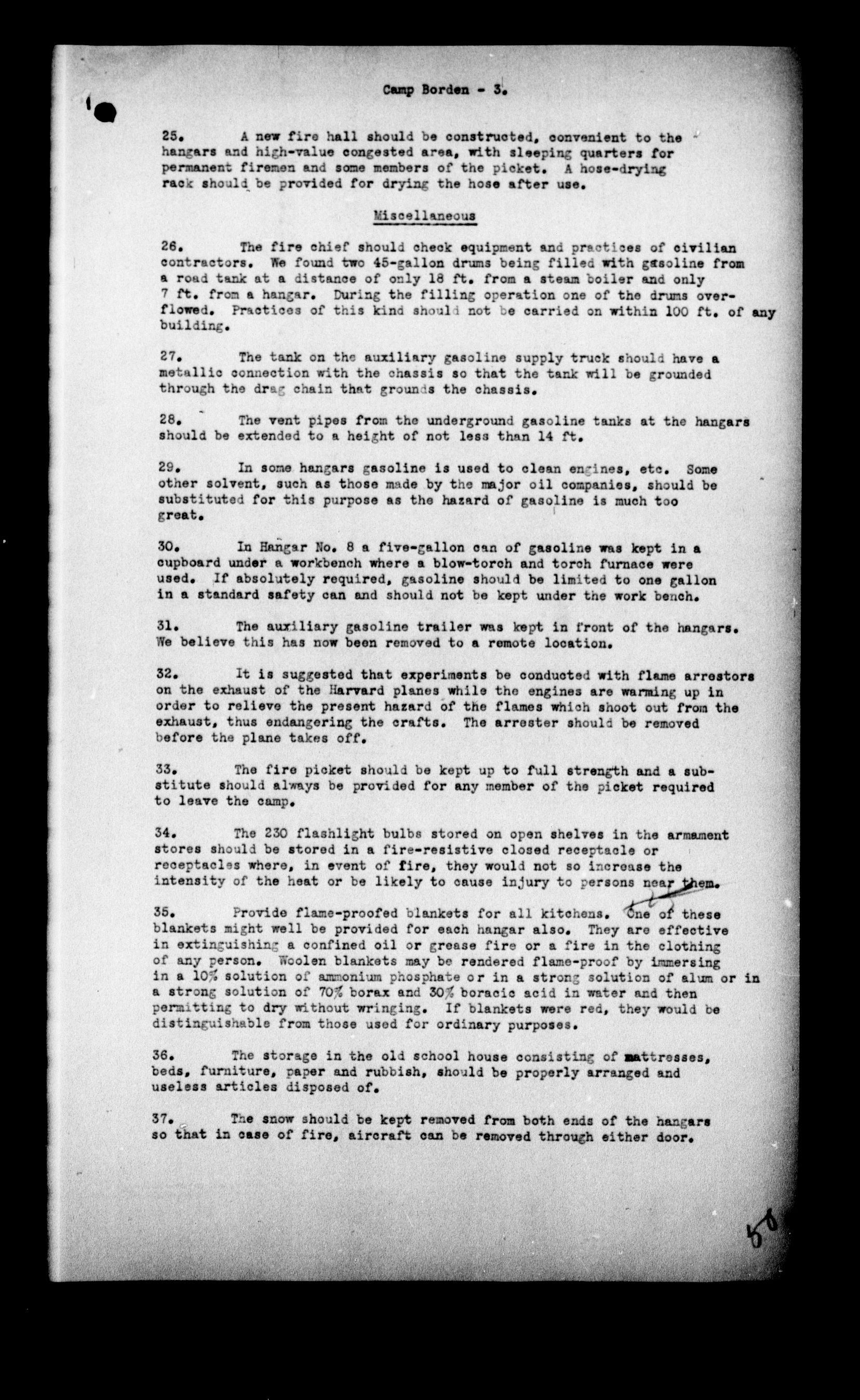 Camp Borden - 3.

25. A new fire hall should be constructed, convenient to the hangars and high-value congested area, with sleeping quarters for permanent firemen and some members of the picket. A hose-drying rack should be provided for drying the hose after use.

Miscellaneous

26. The fire chief should check equipment and practices of civilian contractors. We found two 45-gallon drums being filled with gasoline from a road tank at a distance of only 18 ft. from a steam boiler and only 7 ft. from a hangar. During the filling operation one of the drums overflowed. Practices of this kind should not be carried on within 100 ft. of any building.

27. The tank on the auxiliary gasoline supply truck should have a metallic connection with the chassis so that the tank will be grounded through the drag chain that grounds the chassis.

28. The vent pipes from the underground gasoline tanks at the hangars should be extended to a height of not less than 14 ft.

29. In some hangars gasoline is used to clean engines, etc. Some other solvent, such as those made by the major oil companies, should be substituted for this purpose as the hazard of gasoline is much too great.

30. In Hangar No. 8 a five-gallon can of gasoline was kept in a cupboard under a workbench where a blow-torch and torch furnace were used. If absolutely required, gasoline should be limited to one gallon in a standard safety can and should not be kept under the work bench.

31. The auxiliary gasoline trailer was kept in front of the hangars. We believe this has now been removed to a remote location.

32. It is suggested that experiments be conducted with flame arrestors on the exhaust of the Harvard planes while the engines are warming up in order to relieve the present hazard of the flames which shoot out from the exhaust, thus endangering the crafts. The arrester should be removed before the plane takes off.

33. The fire picket should be kept up to full strength and a substitute should always be provided for any member of the picket required to leave the camp.

34. The 230 flashlight bulbs stored on open shelves in the armament stores should be stored in a fire-resistive closed receptacle or receptacles where, in event of fire, they would not so increase the intensity of the heat or be likely to cause injury to persons near them.

35. Provide flame-proofed blankets for all kitchens. One of these blankets might well be provided for each hangar also. They are effective in extinguishing a confined oil or grease fire or a fire in the clothing of any person. Woolen blankets may be rendered flame-proof by immersing in a 10% solution of ammonium phosphate or in a strong solution of alum or in a strong solution of 70% borax and 30% boracic acid in water and then permitting to dry without wringing. If blankets were red, they would be distinguishable from those used for ordinary purposes.

36. The storage in the old school house consisting of mattresses, beds, furniture, paper and rubbish, should be properly arranged and useless articles disposed of.

37. The snow should be kept removed from both ends of the hangars so that in case of fire, aircraft can be removed through either door.

58